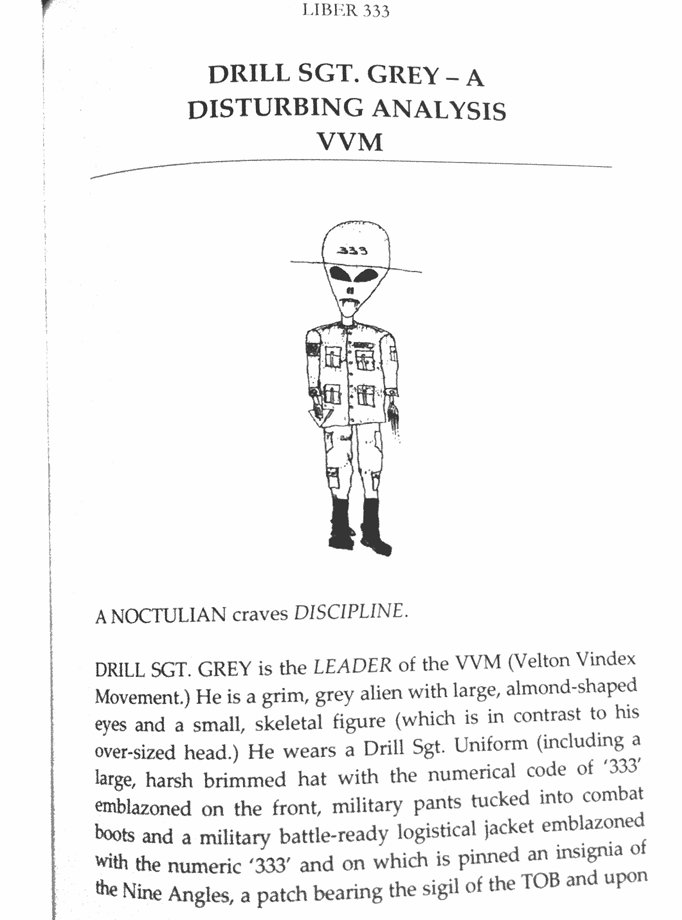 LIBER 333

DRILL SGT. GREY – A DISTURBING ANALYSIS VVM

333

A NOCTULIAN craves DISCIPLINE.

DRILL SGT. GREY is the LEADER of the VVM (Velton Vindex Movement.) He is a grim, grey alien with large, almond-shaped eyes and a small, skeletal figure (which is in contrast to his over-sized head.) He wears a Drill Sgt. Uniform (including a large, harsh brimmed hat with the numerical code of '333' emblazoned on the front, military pants tucked into combat boots and a military battle-ready logistical jacket emblazoned with the numeric '333' and on which is pinned an insignia of the Nine Angles, a patch bearing the sigil of the TOB and upon